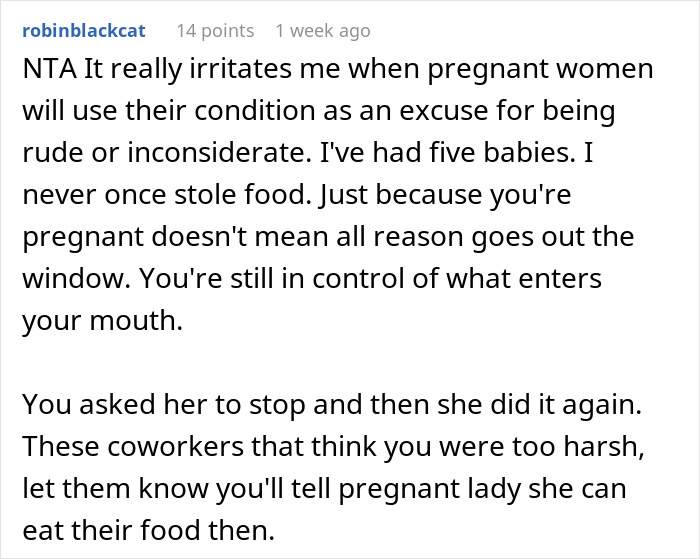 robinblackcat 14 points 1 week ago

NTA It really irritates me when pregnant women will use their condition as an excuse for being rude or inconsiderate. I've had five babies. I never once stole food. Just because you're pregnant doesn't mean all reason goes out the window. You're still in control of what enters your mouth.

You asked her to stop and then she did it again. These coworkers that think you were too harsh, let them know you'll tell pregnant lady she can eat their food then.